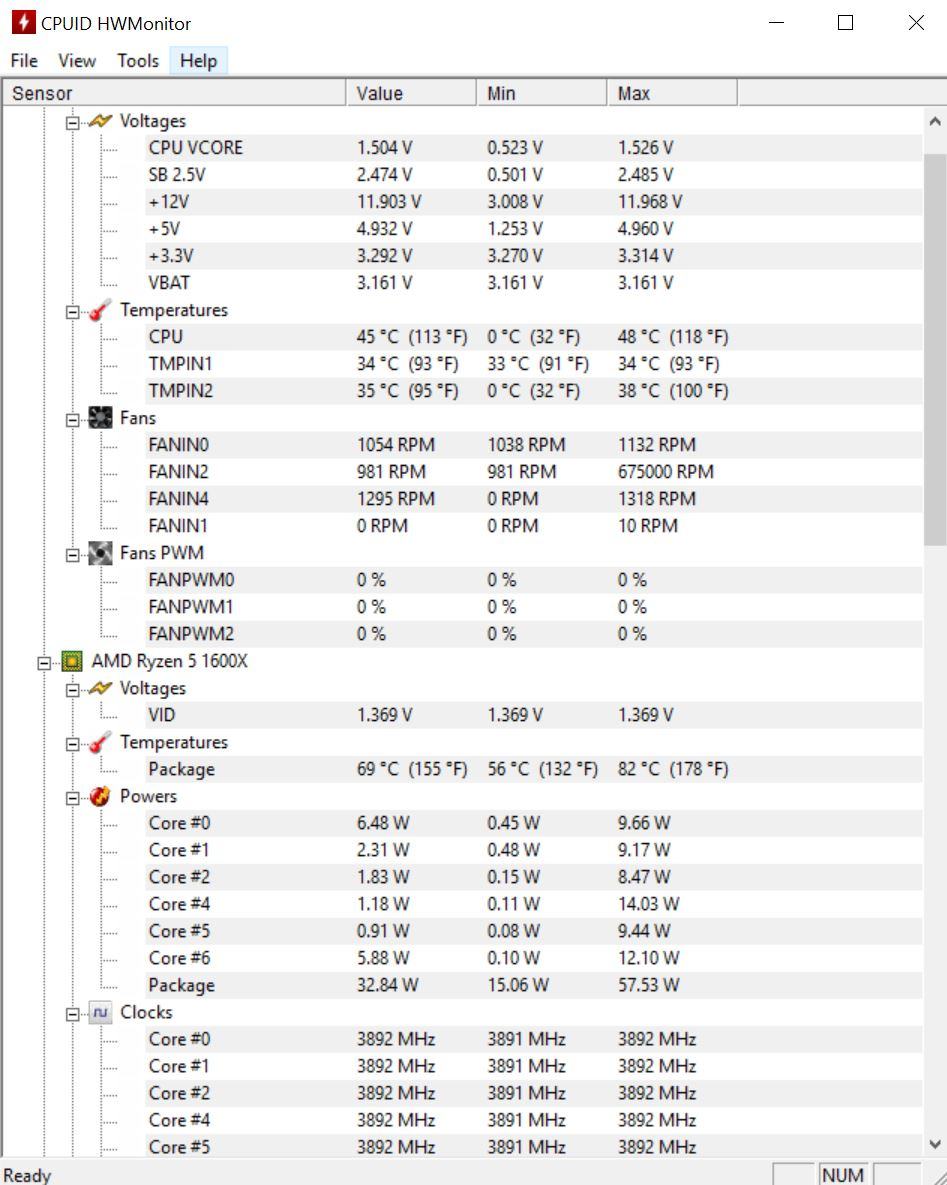 CPUID HWMonitor

File View Tools Help

| Sensor | Value | Min | Max |
|---|---|---|---|
| Voltages | | | |
| CPU VCORE | 1.504 V | 0.523 V | 1.526 V |
| SB 2.5V | 2.474 V | 0.501 V | 2.485 V |
| +12V | 11.903 V | 3.008 V | 11.968 V |
| +5V | 4.932 V | 1.253 V | 4.960 V |
| +3.3V | 3.292 V | 3.270 V | 3.314 V |
| VBAT | 3.161 V | 3.161 V | 3.161 V |
| Temperatures | | | |
| CPU | 45 °C (113 °F) | 0 °C (32 °F) | 48 °C (118 °F) |
| TMPIN1 | 34 °C (93 °F) | 33 °C (91 °F) | 34 °C (93 °F) |
| TMPIN2 | 35 °C (95 °F) | 0 °C (32 °F) | 38 °C (100 °F) |
| Fans | | | |
| FANIN0 | 1054 RPM | 1038 RPM | 1132 RPM |
| FANIN2 | 981 RPM | 981 RPM | 675000 RPM |
| FANIN4 | 1295 RPM | 0 RPM | 1318 RPM |
| FANIN1 | 0 RPM | 0 RPM | 10 RPM |
| Fans PWM | | | |
| FANPWM0 | 0 % | 0 % | 0 % |
| FANPWM1 | 0 % | 0 % | 0 % |
| FANPWM2 | 0 % | 0 % | 0 % |
| AMD Ryzen 5 1600X | | | |
| Voltages | | | |
| VID | 1.369 V | 1.369 V | 1.369 V |
| Temperatures | | | |
| Package | 69 °C (155 °F) | 56 °C (132 °F) | 82 °C (178 °F) |
| Powers | | | |
| Core #0 | 6.48 W | 0.45 W | 9.66 W |
| Core #1 | 2.31 W | 0.48 W | 9.17 W |
| Core #2 | 1.83 W | 0.15 W | 8.47 W |
| Core #4 | 1.18 W | 0.11 W | 14.03 W |
| Core #5 | 0.91 W | 0.08 W | 9.44 W |
| Core #6 | 5.88 W | 0.10 W | 12.10 W |
| Package | 32.84 W | 15.06 W | 57.53 W |
| Clocks | | | |
| Core #0 | 3892 MHz | 3891 MHz | 3892 MHz |
| Core #1 | 3892 MHz | 3891 MHz | 3892 MHz |
| Core #2 | 3892 MHz | 3891 MHz | 3892 MHz |
| Core #4 | 3892 MHz | 3891 MHz | 3892 MHz |
| Core #5 | 3892 MHz | 3891 MHz | 3892 MHz |

Ready NUM